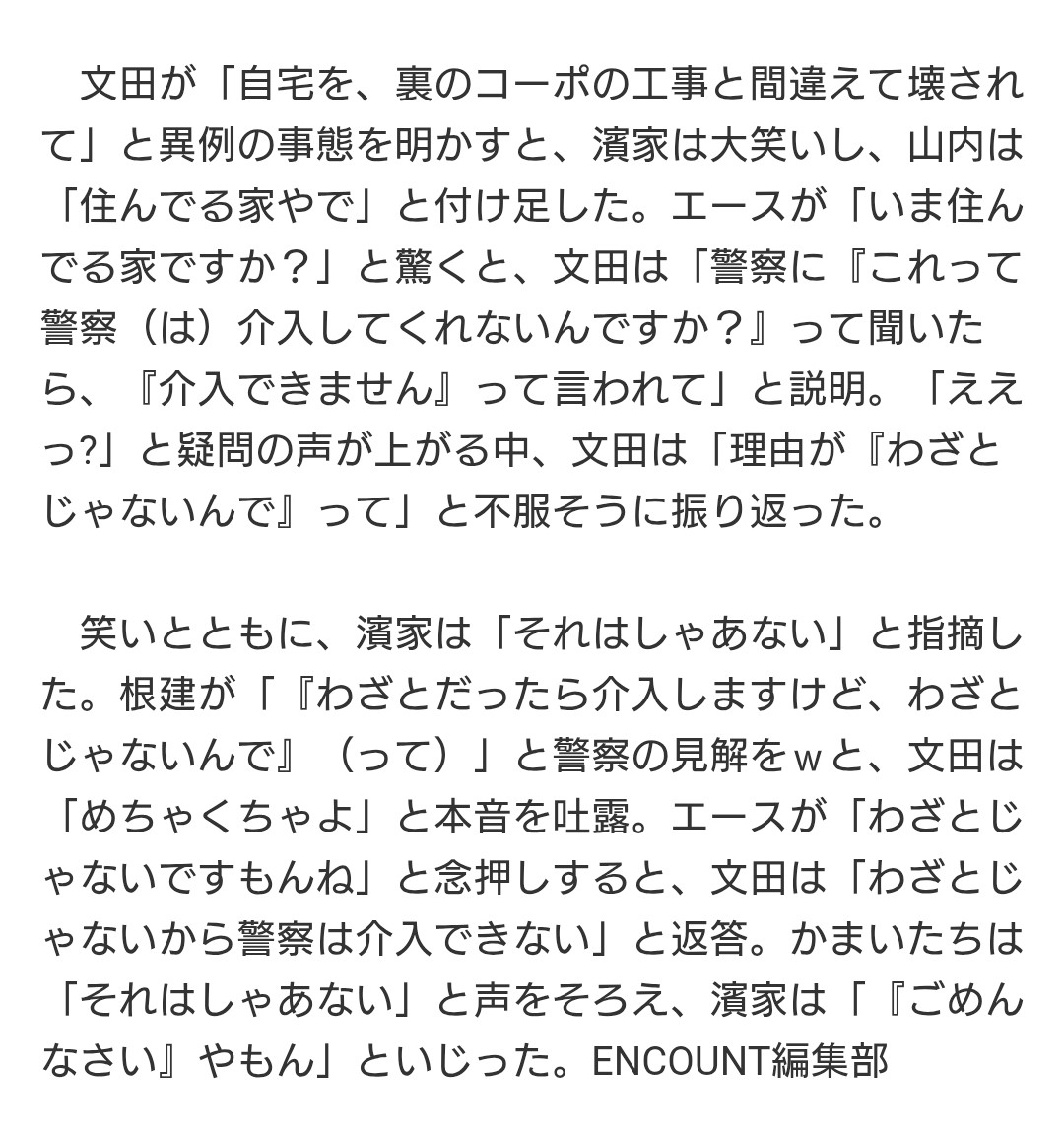 文田が「自宅を、裏のコーポの工事と間違えて壊されて」と異例の事態を明かすと、濱家は大笑いし、山内は「住んでる家やで」と付け足した。エースが「いま住んでる家ですか？」と驚くと、文田は「警察に『これって警察（は）介入してくれないんですか？』って聞いたら、『介入できません』って言われて」と説明。「ええっ?」と疑問の声が上がる中、文田は「理由が『わざとじゃないんで』って」と不服そうに振り返った。

笑いとともに、濱家は「それはしゃあない」と指摘した。根建が「『わざとだったら介入しますけど、わざとじゃないんで』（って）」と警察の見解をｗと、文田は「めちゃくちゃよ」と本音を吐露。エースが「わざとじゃないですもんね」と念押しすると、文田は「わざとじゃないから警察は介入できない」と返答。かまいたちは「それはしゃあない」と声をそろえ、濱家は「『ごめんなさい』やもん」といじった。ENCOUNT編集部